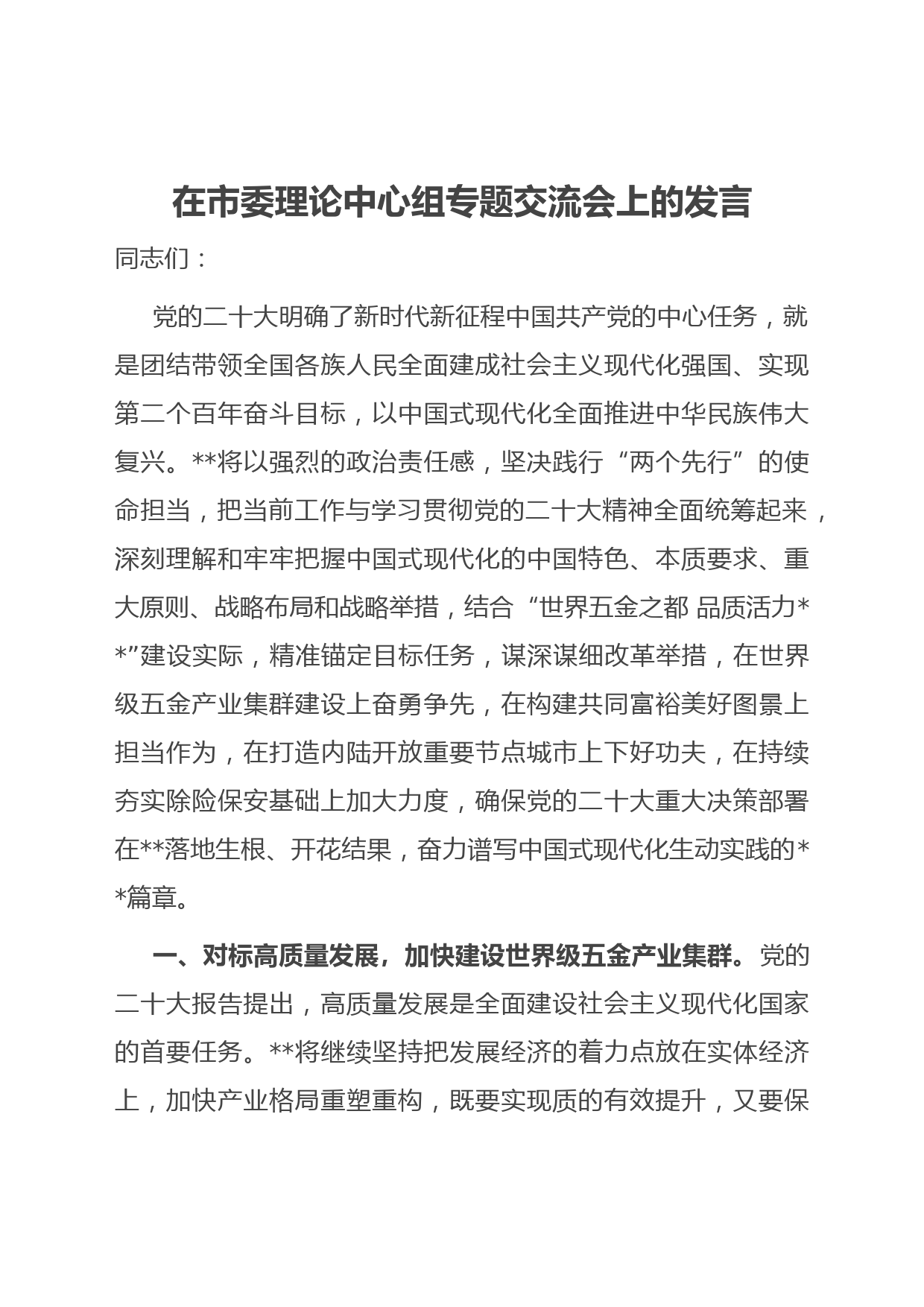 在市委理论中心组专题交流会上的发言

同志们：

党的二十大明确了新时代新征程中国共产党的中心任务，就是团结带领全国各族人民全面建成社会主义现代化强国、实现第二个百年奋斗目标，以中国式现代化全面推进中华民族伟大复兴。**将以强烈的政治责任感，坚决践行“两个先行”的使命担当，把当前工作与学习贯彻党的二十大精神全面统筹起来，深刻理解和牢牢把握中国式现代化的中国特色、本质要求、重大原则、战略布局和战略举措，结合“世界五金之都 品质活力**”建设实际，精准锚定目标任务，谋深谋细改革举措，在世界级五金产业集群建设上奋勇争先，在构建共同富裕美好图景上担当作为，在打造内陆开放重要节点城市上下好功夫，在持续夯实除险保安基础上加大力度，确保党的二十大重大决策部署在**落地生根、开花结果，奋力谱写中国式现代化生动实践的**篇章。

一、对标高质量发展，加快建设世界级五金产业集群。党的二十大报告提出，高质量发展是全面建设社会主义现代化国家的首要任务。**将继续坚持把发展经济的着力点放在实体经济上，加快产业格局重塑重构，既要实现质的有效提升，又要保